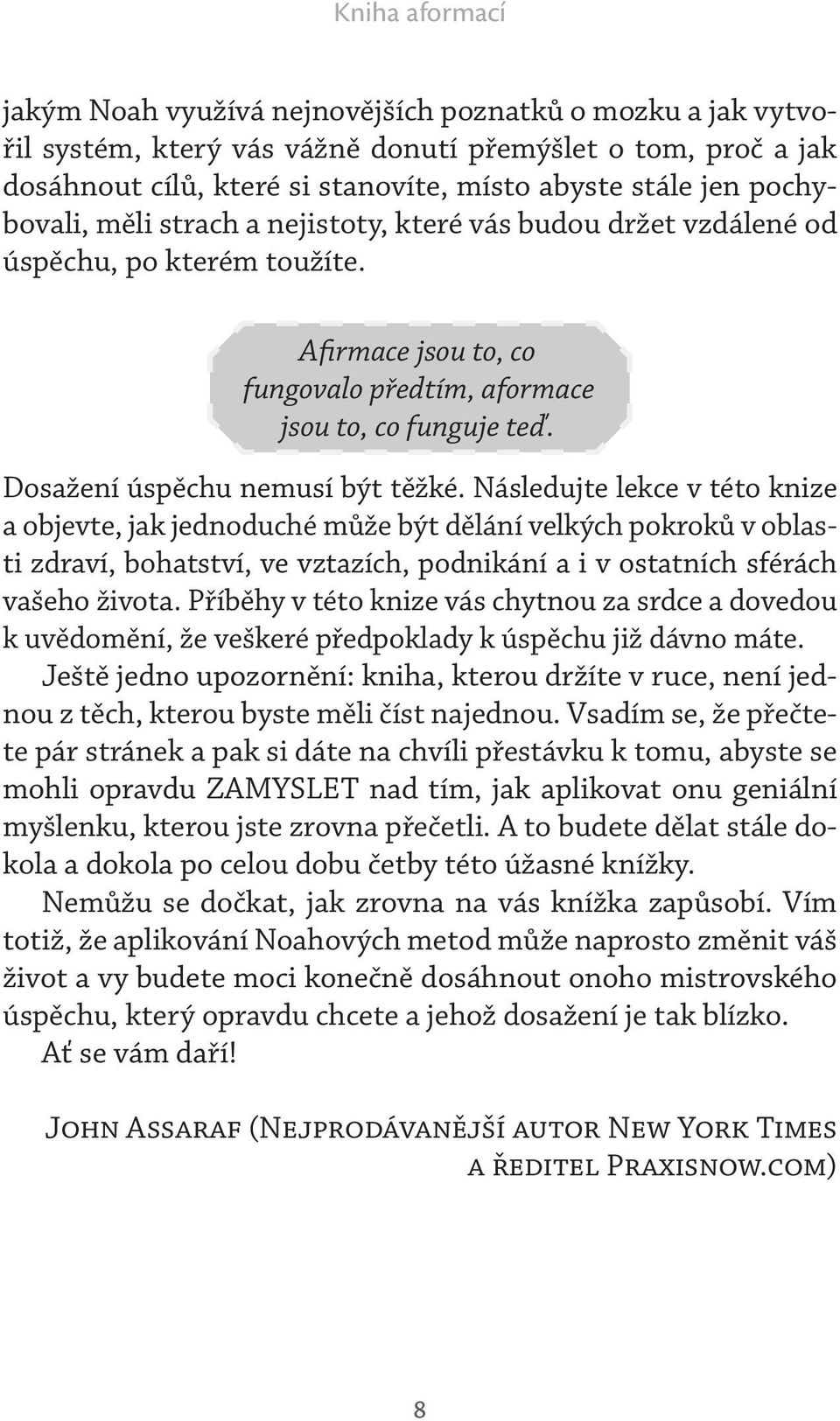 Kniha aformací

jakým Noah využívá nejnovějších poznatků o mozku a jak vytvořil systém, který vás vážně donutí přemýšlet o tom, proč a jak dosáhnout cílů, které si stanovíte, místo abyste stále jen pochybovali, měli strach a nejistoty, které vás budou držet vzdálené od úspěchu, po kterém toužíte.

Afirmace jsou to, co fungovalo předtím, aformace jsou to, co funguje teď.

Dosažení úspěchu nemusí být těžké. Následujte lekce v této knize a objevte, jak jednoduché může být dělání velkých pokroků v oblasti zdraví, bohatství, ve vztazích, podnikání a i v ostatních sférách vašeho života. Příběhy v této knize vás chytnou za srdce a dovedou k uvědomění, že veškeré předpoklady k úspěchu již dávno máte.

Ještě jedno upozornění: kniha, kterou držíte v ruce, není jednou z těch, kterou byste měli číst najednou. Vsadím se, že přečtete pár stránek a pak si dáte na chvíli přestávku k tomu, abyste se mohli opravdu ZAMYSLET nad tím, jak aplikovat onu geniální myšlenku, kterou jste zrovna přečetli. A to budete dělat stále dokola a dokola po celou dobu četby této úžasné knížky.

Nemůžu se dočkat, jak zrovna na vás knížka zapůsobí. Vím totiž, že aplikování Noahových metod může naprosto změnit váš život a vy budete moci konečně dosáhnout onoho mistrovského úspěchu, který opravdu chcete a jehož dosažení je tak blízko.

Ať se vám daří!

John Assaraf (Nejprodávanější autor New York Times a ředitel Praxisnow.com)

8